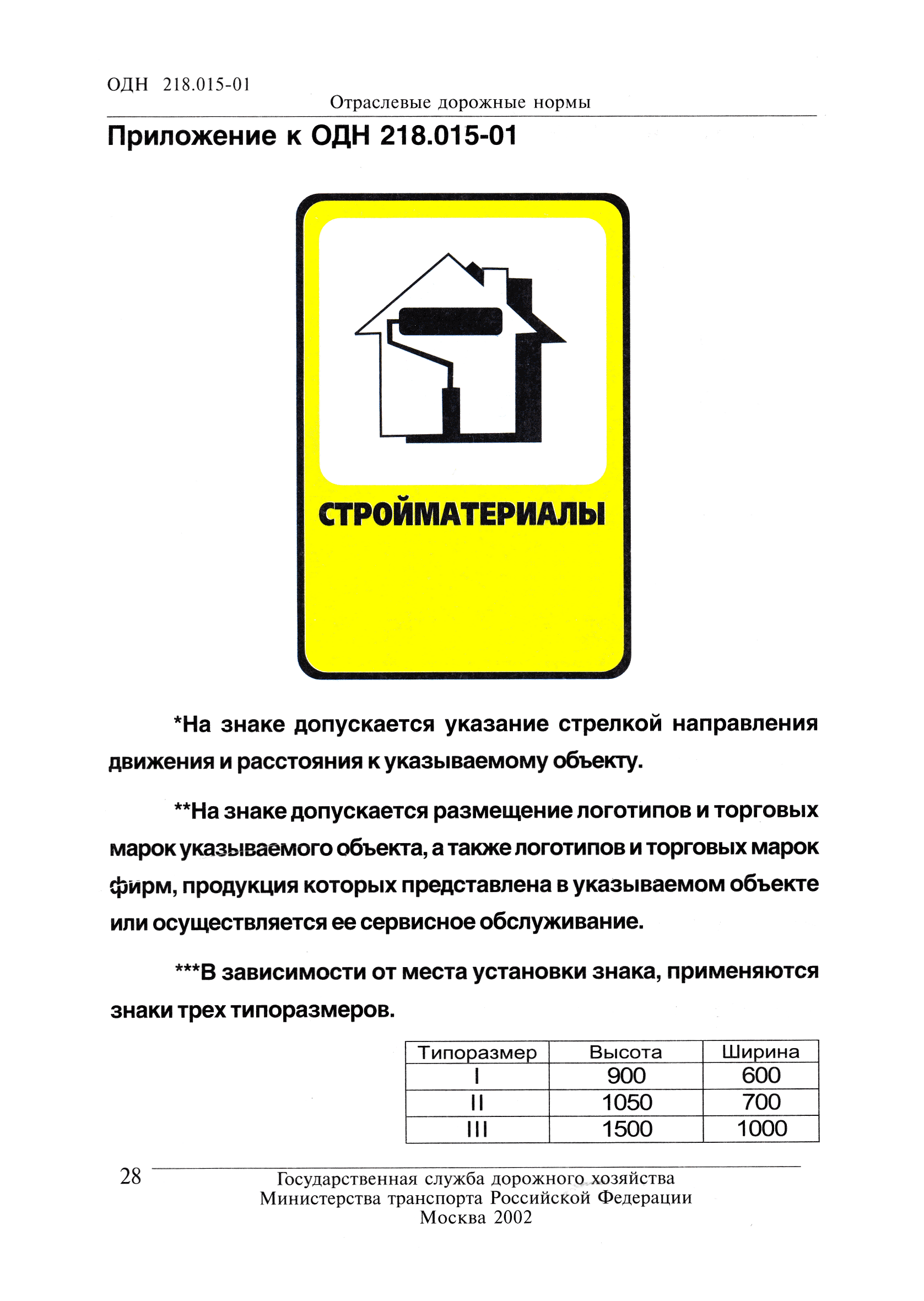 ОДН 218.015-01

Отраслевые дорожные нормы

Приложение к ОДН 218.015-01

СТРОЙМАТЕРИАЛЫ

*На знаке допускается указание стрелкой направления движения и расстояния к указываемому объекту.

**На знаке допускается размещение логотипов и торговых марок указываемого объекта, а также логотипов и торговых марок фирм, продукция которых представлена в указываемом объекте или осуществляется ее сервисное обслуживание.

***В зависимости от места установки знака, применяются знаки трех типоразмеров.

| Типоразмер | Высота | Ширина |
|---|---|---|
| I | 900 | 600 |
| II | 1050 | 700 |
| III | 1500 | 1000 |

28

Государственная служба дорожного хозяйства
Министерства транспорта Российской Федерации
Москва 2002